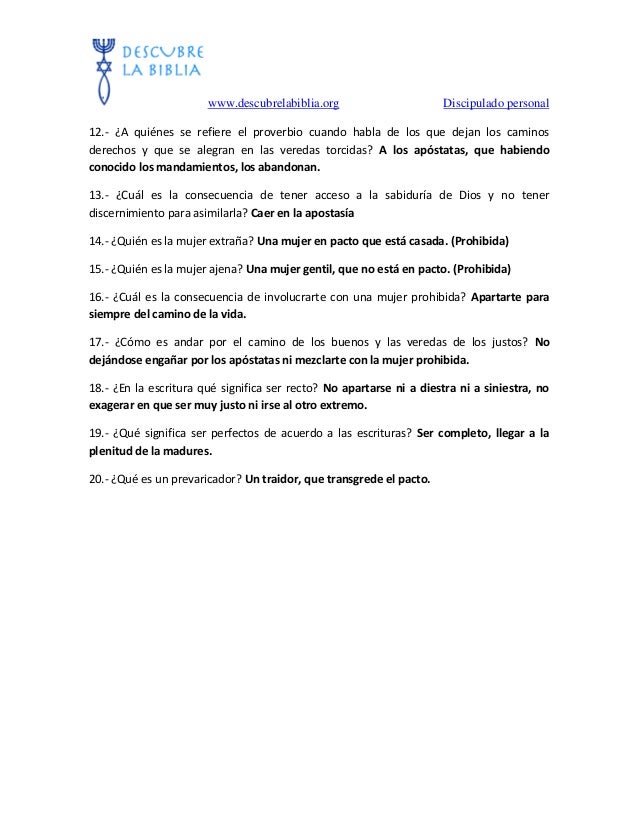 DESCUBRE
LA BIBLIA

www.descubrelabiblia.org Discipulado personal

12.- ¿A quiénes se refiere el proverbio cuando habla de los que dejan los caminos derechos y que se alegran en las veredas torcidas? A los apóstatas, que habiendo conocido los mandamientos, los abandonan.

13.- ¿Cuál es la consecuencia de tener acceso a la sabiduría de Dios y no tener discernimiento para asimilarla? Caer en la apostasía

14.- ¿Quién es la mujer extraña? Una mujer en pacto que está casada. (Prohibida)

15.- ¿Quién es la mujer ajena? Una mujer gentil, que no está en pacto. (Prohibida)

16.- ¿Cuál es la consecuencia de involucrarte con una mujer prohibida? Apartarte para siempre del camino de la vida.

17.- ¿Cómo es andar por el camino de los buenos y las veredas de los justos? No dejándose engañar por los apóstatas ni mezclarte con la mujer prohibida.

18.- ¿En la escritura qué significa ser recto? No apartarse ni a diestra ni a siniestra, no exagerar en que ser muy justo ni irse al otro extremo.

19.- ¿Qué significa ser perfectos de acuerdo a las escrituras? Ser completo, llegar a la plenitud de la madures.

20.- ¿Qué es un prevaricador? Un traidor, que transgrede el pacto.